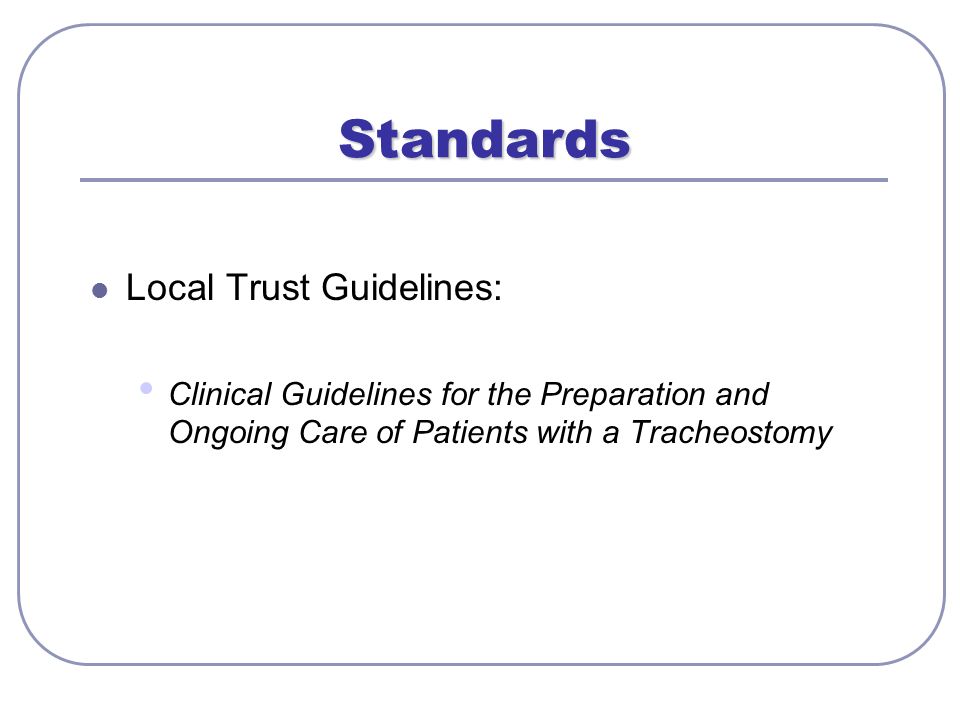 Standards

Local Trust Guidelines:

Clinical Guidelines for the Preparation and Ongoing Care of Patients with a Tracheostomy